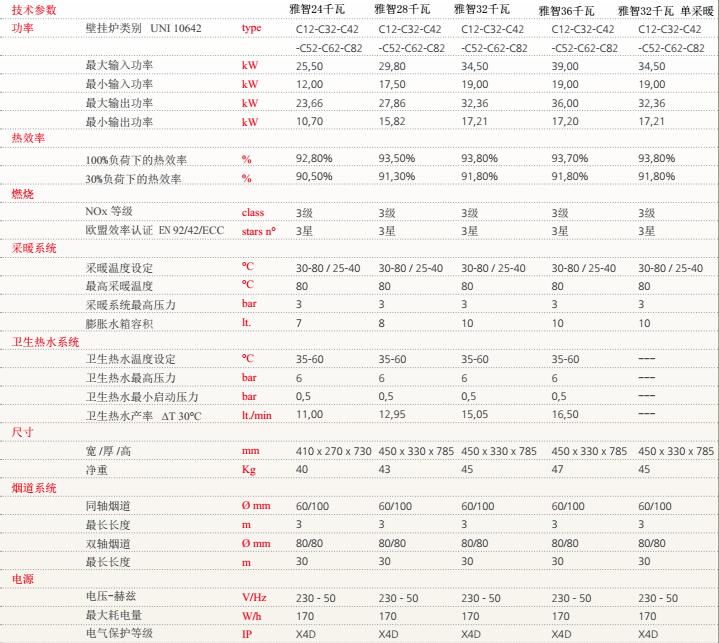 | 技术参数 | | | 雅智24千瓦 | 雅智28千瓦 | 雅智32千瓦 | 雅智36千瓦 | 雅智32千瓦 单采暖 |
|---|---|---|---|---|---|---|---|
| 功率 | 壁挂炉类别 UNI 10642 | type | C12-C32-C42 -C52-C62-C82 | C12-C32-C42 -C52-C62-C82 | C12-C32-C42 -C52-C62-C82 | C12-C32-C42 -C52-C62-C82 | C12-C32-C42 -C52-C62-C82 |
| | 最大输入功率 | kW | 25,50 | 29,80 | 34,50 | 39,00 | 34,50 |
| | 最小输入功率 | kW | 12,00 | 17,50 | 19,00 | 19,00 | 19,00 |
| | 最大输出功率 | kW | 23,66 | 27,86 | 32,36 | 36,00 | 32,36 |
| | 最小输出功率 | kW | 10,70 | 15,82 | 17,21 | 17,20 | 17,21 |
| 热效率 | | | | | | | |
| | 100%负荷下的热效率 | % | 92,80% | 93,50% | 93,80% | 93,70% | 93,80% |
| | 30%负荷下的热效率 | % | 90,50% | 91,30% | 91,80% | 91,80% | 91,80% |
| 燃烧 | | | | | | | |
| | NOx 等级 | class | 3级 | 3级 | 3级 | 3级 | 3级 |
| | 欧盟效率认证 EN 92/42/ECC | stars n° | 3星 | 3星 | 3星 | 3星 | 3星 |
| 采暖系统 | | | | | | | |
| | 采暖温度设定 | °C | 30-80 / 25-40 | 30-80 / 25-40 | 30-80 / 25-40 | 30-80 / 25-40 | 30-80 / 25-40 |
| | 最高采暖温度 | °C | 80 | 80 | 80 | 80 | 80 |
| | 采暖系统最高压力 | bar | 3 | 3 | 3 | 3 | 3 |
| | 膨胀水箱容积 | lt. | 7 | 8 | 10 | 10 | 10 |
| 卫生热水系统 | | | | | | | |
| | 卫生热水温度设定 | °C | 35-60 | 35-60 | 35-60 | 35-60 | --- |
| | 卫生热水最高压力 | bar | 6 | 6 | 6 | 6 | --- |
| | 卫生热水最小启动压力 | bar | 0,5 | 0,5 | 0,5 | 0,5 | --- |
| | 卫生热水产率 ΔT 30°C | lt./min | 11,00 | 12,95 | 15,05 | 16,50 | --- |
| 尺寸 | | | | | | | |
| | 宽 /厚 /高 | mm | 410 x 270 x 730 | 450 x 330 x 785 | 450 x 330 x 785 | 450 x 330 x 785 | 450 x 330 x 785 |
| | 净重 | Kg | 40 | 43 | 45 | 47 | 45 |
| 烟道系统 | | | | | | | |
| | 同轴烟道 | Ø mm | 60/100 | 60/100 | 60/100 | 60/100 | 60/100 |
| | 最长长度 | m | 3 | 3 | 3 | 3 | 3 |
| | 双轴烟道 | Ø mm | 80/80 | 80/80 | 80/80 | 80/80 | 80/80 |
| | 最长长度 | m | 30 | 30 | 30 | 30 | 30 |
| 电源 | | | | | | | |
| | 电压-赫兹 | V/Hz | 230 - 50 | 230 - 50 | 230 - 50 | 230 - 50 | 230 - 50 |
| | 最大耗电量 | W/h | 170 | 170 | 170 | 170 | 170 |
| | 电气保护等级 | IP | X4D | X4D | X4D | X4D | X4D |